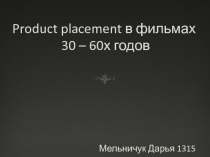 Product placement в фильмах 30 – 60х годов

Мельничук Дарья 1315